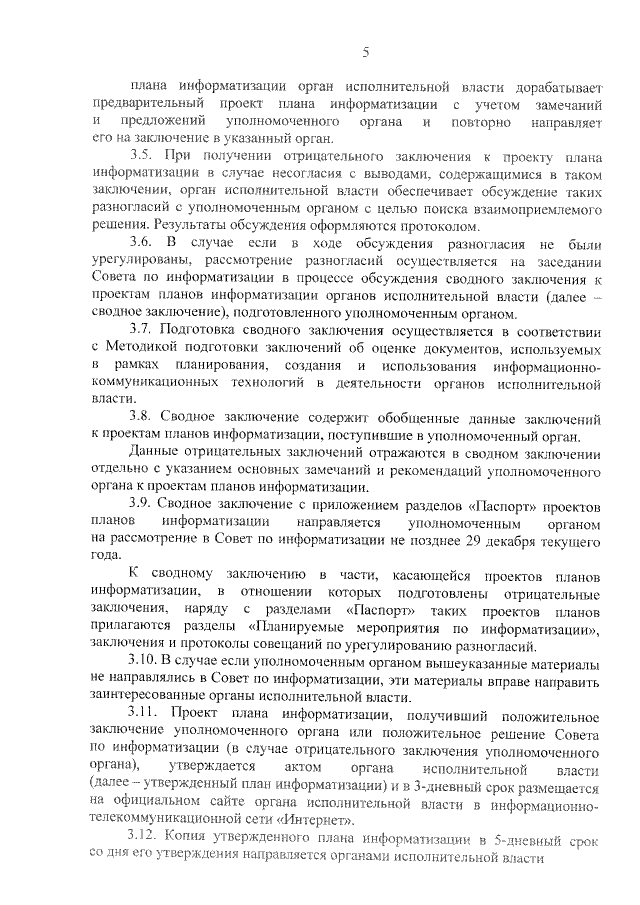 5

плана информатизации орган исполнительной власти дорабатывает предварительный проект плана информатизации с учетом замечаний и предложений уполномоченного органа и повторно направляет его на заключение в указанный орган.

3.5. При получении отрицательного заключения к проекту плана информатизации в случае несогласия с выводами, содержащимися в таком заключении, орган исполнительной власти обеспечивает обсуждение таких разногласий с уполномоченным органом с целью поиска взаимоприемлемого решения. Результаты обсуждения оформляются протоколом.

3.6. В случае если в ходе обсуждения разногласия не были урегулированы, рассмотрение разногласий осуществляется на заседании Совета по информатизации в процессе обсуждения сводного заключения к проектам планов информатизации органов исполнительной власти (далее – сводное заключение), подготовленного уполномоченным органом.

3.7. Подготовка сводного заключения осуществляется в соответствии с Методикой подготовки заключений об оценке документов, используемых в рамках планирования, создания и использования информационно-коммуникационных технологий в деятельности органов исполнительной власти.

3.8. Сводное заключение содержит обобщенные данные заключений к проектам планов информатизации, поступившие в уполномоченный орган.

Данные отрицательных заключений отражаются в сводном заключении отдельно с указанием основных замечаний и рекомендаций уполномоченного органа к проектам планов информатизации.

3.9. Сводное заключение с приложением разделов «Паспорт» проектов планов информатизации направляется уполномоченным органом на рассмотрение в Совет по информатизации не позднее 29 декабря текущего года.

К сводному заключению в части, касающейся проектов планов информатизации, в отношении которых подготовлены отрицательные заключения, наряду с разделами «Паспорт» таких проектов планов прилагаются разделы «Планируемые мероприятия по информатизации», заключения и протоколы совещаний по урегулированию разногласий.

3.10. В случае если уполномоченным органом вышеуказанные материалы не направлялись в Совет по информатизации, эти материалы вправе направить заинтересованные органы исполнительной власти.

3.11. Проект плана информатизации, получивший положительное заключение уполномоченного органа или положительное решение Совета по информатизации (в случае отрицательного заключения уполномоченного органа), утверждается актом органа исполнительной власти (далее – утвержденный план информатизации) и в 3-дневный срок размещается на официальном сайте органа исполнительной власти в информационно-телекоммуникационной сети «Интернет».

3.12. Копия утвержденного плана информатизации в 5-дневный срок со дня его утверждения направляется органами исполнительной власти